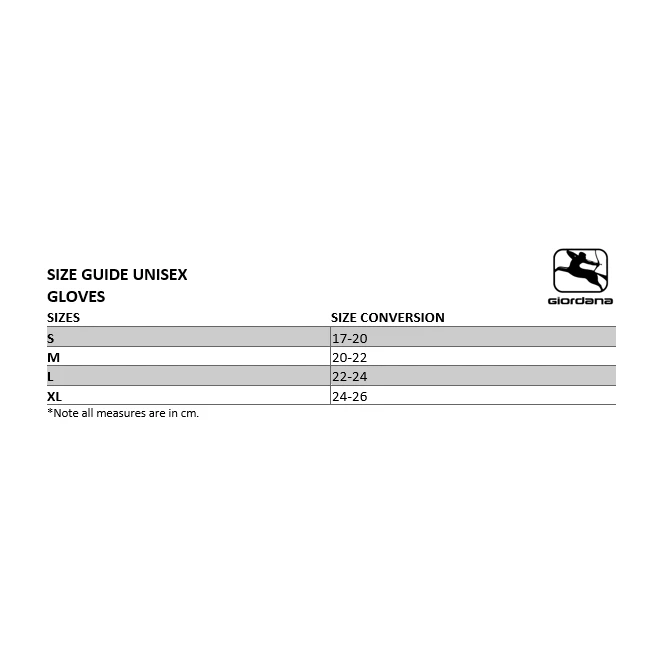 SIZE GUIDE UNISEX
GLOVES

giordana

| SIZES | SIZE CONVERSION |
|---|---|
| S | 17-20 |
| M | 20-22 |
| L | 22-24 |
| XL | 24-26 |

*Note all measures are in cm.